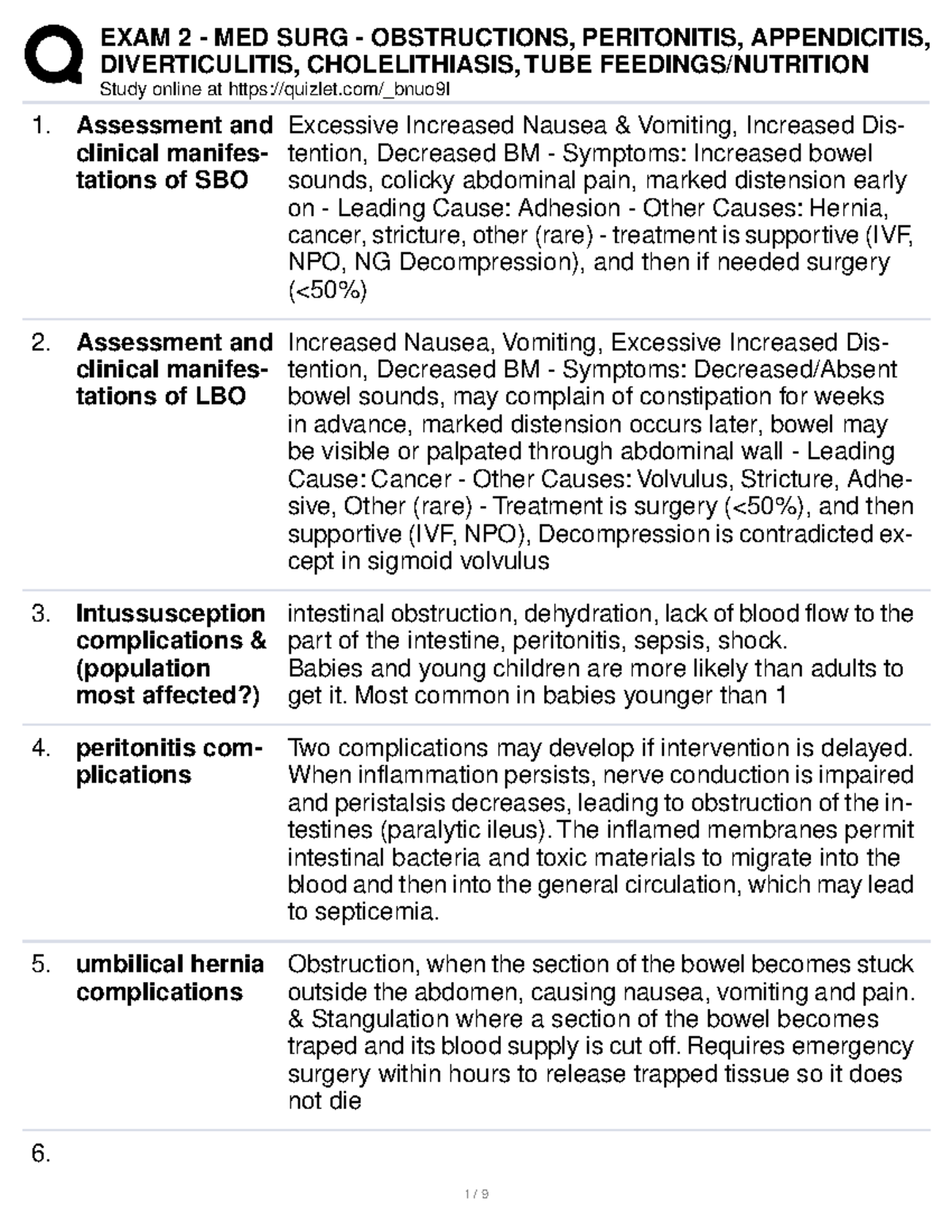 EXAM 2 - MED SURG - OBSTRUCTIONS, PERITONITIS, APPENDICITIS, DIVERTICULITIS, CHOLELITHIASIS, TUBE FEEDINGS/NUTRITION
Study online at https://quizlet.com/_bnuo9l

1. **Assessment and clinical manifestations of SBO**
Excessive Increased Nausea & Vomiting, Increased Distention, Decreased BM - Symptoms: Increased bowel sounds, colicky abdominal pain, marked distension early on - Leading Cause: Adhesion - Other Causes: Hernia, cancer, stricture, other (rare) - treatment is supportive (IVF, NPO, NG Decompression), and then if needed surgery (<50%)

2. **Assessment and clinical manifestations of LBO**
Increased Nausea, Vomiting, Excessive Increased Distention, Decreased BM - Symptoms: Decreased/Absent bowel sounds, may complain of constipation for weeks in advance, marked distension occurs later, bowel may be visible or palpated through abdominal wall - Leading Cause: Cancer - Other Causes: Volvulus, Stricture, Adhesive, Other (rare) - Treatment is surgery (<50%), and then supportive (IVF, NPO), Decompression is contradicted except in sigmoid volvulus

3. **Intussusception complications & (population most affected?)**
intestinal obstruction, dehydration, lack of blood flow to the part of the intestine, peritonitis, sepsis, shock.
Babies and young children are more likely than adults to get it. Most common in babies younger than 1

4. **peritonitis complications**
Two complications may develop if intervention is delayed. When inflammation persists, nerve conduction is impaired and peristalsis decreases, leading to obstruction of the intestines (paralytic ileus). The inflamed membranes permit intestinal bacteria and toxic materials to migrate into the blood and then into the general circulation, which may lead to septicemia.

5. **umbilical hernia complications**
Obstruction, when the section of the bowel becomes stuck outside the abdomen, causing nausea, vomiting and pain. & Stangulation where a section of the bowel becomes traped and its blood supply is cut off. Requires emergency surgery within hours to release trapped tissue so it does not die

6.

1 / 9